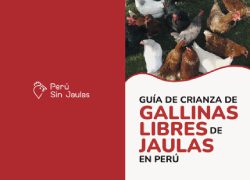 Perú
Sin Jaulas

GUÍA DE CRIANZA DE
GALLINAS
LIBRES DE
JAULAS
EN PERÚ